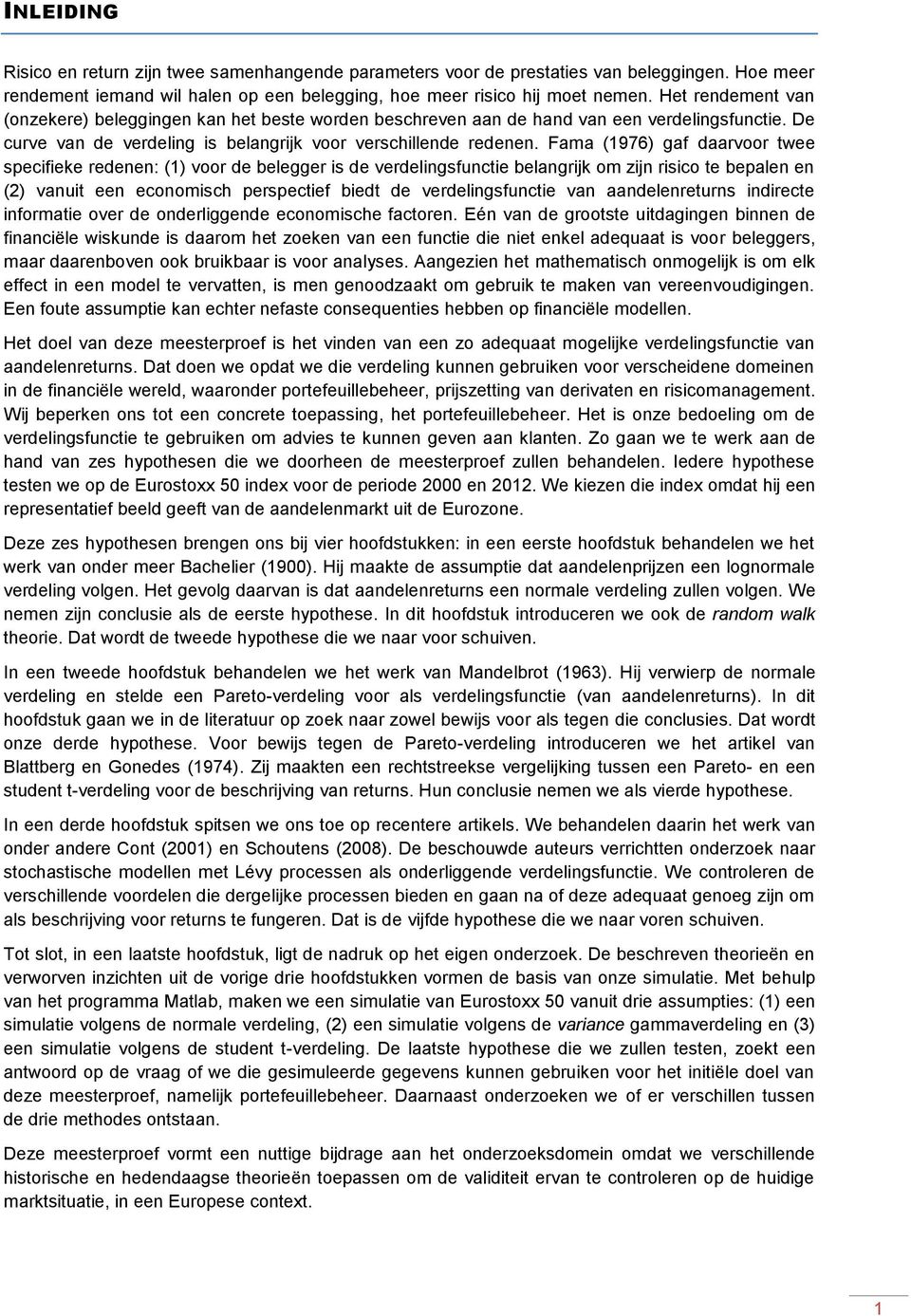 INLEIDING

Risico en return zijn twee samenhangende parameters voor de prestaties van beleggingen. Hoe meer rendement iemand wil halen op een belegging, hoe meer risico hij moet nemen. Het rendement van (onzekere) beleggingen kan het beste worden beschreven aan de hand van een verdelingsfunctie. De curve van de verdeling is belangrijk voor verschillende redenen. Fama (1976) gaf daarvoor twee specifieke redenen: (1) voor de belegger is de verdelingsfunctie belangrijk om zijn risico te bepalen en (2) vanuit een economisch perspectief biedt de verdelingsfunctie van aandelenreturns indirecte informatie over de onderliggende economische factoren. Eén van de grootste uitdagingen binnen de financiële wiskunde is daarom het zoeken van een functie die niet enkel adequaat is voor beleggers, maar daarenboven ook bruikbaar is voor analyses. Aangezien het mathematisch onmogelijk is om elk effect in een model te vervatten, is men genoodzaakt om gebruik te maken van vereenvoudigingen. Een foute assumptie kan echter nefaste consequenties hebben op financiële modellen.

Het doel van deze meesterproef is het vinden van een zo adequaat mogelijke verdelingsfunctie van aandelenreturns. Dat doen we opdat we die verdeling kunnen gebruiken voor verscheidene domeinen in de financiële wereld, waaronder portefeuillebeheer, prijszetting van derivaten en risicomanagement. Wij beperken ons tot een concrete toepassing, het portefeuillebeheer. Het is onze bedoeling om de verdelingsfunctie te gebruiken om advies te kunnen geven aan klanten. Zo gaan we te werk aan de hand van zes hypothesen die we doorheen de meesterproef zullen behandelen. Iedere hypothese testen we op de Eurostoxx 50 index voor de periode 2000 en 2012. We kiezen die index omdat hij een representatief beeld geeft van de aandelenmarkt uit de Eurozone.

Deze zes hypothesen brengen ons bij vier hoofdstukken: in een eerste hoofdstuk behandelen we het werk van onder meer Bachelier (1900). Hij maakte de assumptie dat aandelenprijzen een lognormale verdeling volgen. Het gevolg daarvan is dat aandelenreturns een normale verdeling zullen volgen. We nemen zijn conclusie als de eerste hypothese. In dit hoofdstuk introduceren we ook de random walk theorie. Dat wordt de tweede hypothese die we naar voor schuiven.

In een tweede hoofdstuk behandelen we het werk van Mandelbrot (1963). Hij verwierp de normale verdeling en stelde een Pareto-verdeling voor als verdelingsfunctie (van aandelenreturns). In dit hoofdstuk gaan we in de literatuur op zoek naar zowel bewijs voor als tegen die conclusies. Dat wordt onze derde hypothese. Voor bewijs tegen de Pareto-verdeling introduceren we het artikel van Blattberg en Gonedes (1974). Zij maakten een rechtstreekse vergelijking tussen een Pareto- en een student t-verdeling voor de beschrijving van returns. Hun conclusie nemen we als vierde hypothese.

In een derde hoofdstuk spitsen we ons toe op recentere artikels. We behandelen daarin het werk van onder andere Cont (2001) en Schoutens (2008). De beschouwde auteurs verrichtten onderzoek naar stochastische modellen met Lévy processen als onderliggende verdelingsfunctie. We controleren de verschillende voordelen die dergelijke processen bieden en gaan na of deze adequaat genoeg zijn om als beschrijving voor returns te fungeren. Dat is de vijfde hypothese die we naar voren schuiven.

Tot slot, in een laatste hoofdstuk, ligt de nadruk op het eigen onderzoek. De beschreven theorieën en verworven inzichten uit de vorige drie hoofdstukken vormen de basis van onze simulatie. Met behulp van het programma Matlab, maken we een simulatie van Eurostoxx 50 vanuit drie assumpties: (1) een simulatie volgens de normale verdeling, (2) een simulatie volgens de variance gammaverdeling en (3) een simulatie volgens de student t-verdeling. De laatste hypothese die we zullen testen, zoekt een antwoord op de vraag of we die gesimuleerde gegevens kunnen gebruiken voor het initiële doel van deze meesterproef, namelijk portefeuillebeheer. Daarnaast onderzoeken we of er verschillen tussen de drie methodes ontstaan.

Deze meesterproef vormt een nuttige bijdrage aan het onderzoeksdomein omdat we verschillende historische en hedendaagse theorieën toepassen om de validiteit ervan te controleren op de huidige marktsituatie, in een Europese context.

1